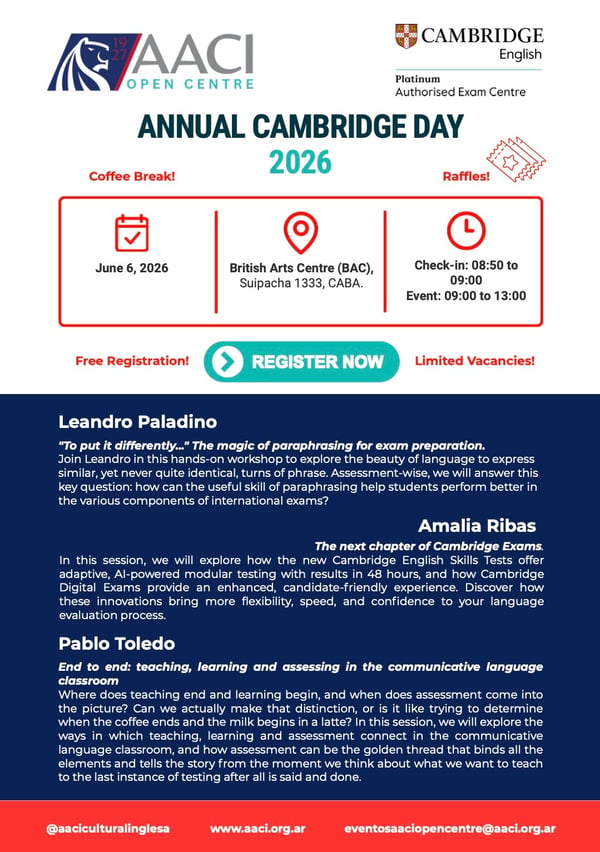 19 27 AACI
OPEN CENTRE

CAMBRIDGE
English

Platinum
Authorised Exam Centre

ANNUAL CAMBRIDGE DAY
2026

Coffee Break!

Raffles!

June 6, 2026

British Arts Centre (BAC), Suipacha 1333, CABA.

Check-in: 08:50 to 09:00
Event: 09:00 to 13:00

Free Registration!

REGISTER NOW

Limited Vacancies!

Leandro Paladino

"To put it differently..." The magic of paraphrasing for exam preparation.
Join Leandro in this hands-on workshop to explore the beauty of language to express similar, yet never quite identical, turns of phrase. Assessment-wise, we will answer this key question: how can the useful skill of paraphrasing help students perform better in the various components of international exams?

Amalia Ribas

The next chapter of Cambridge Exams.
In this session, we will explore how the new Cambridge English Skills Tests offer adaptive, AI-powered modular testing with results in 48 hours, and how Cambridge Digital Exams provide an enhanced, candidate-friendly experience. Discover how these innovations bring more flexibility, speed, and confidence to your language evaluation process.

Pablo Toledo

End to end: teaching, learning and assessing in the communicative language classroom
Where does teaching end and learning begin, and when does assessment come into the picture? Can we actually make that distinction, or is it like trying to determine when the coffee ends and the milk begins in a latte? In this session, we will explore the ways in which teaching, learning and assessment connect in the communicative language classroom, and how assessment can be the golden thread that binds all the elements and tells the story from the moment we think about what we want to teach to the last instance of testing after all is said and done.

@aaciculturalinglesa www.aaci.org.ar eventosaaciopencentre@aaci.org.ar